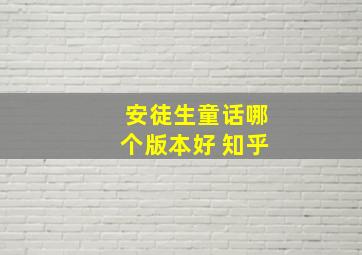 安徒生童话哪个版本好 知乎